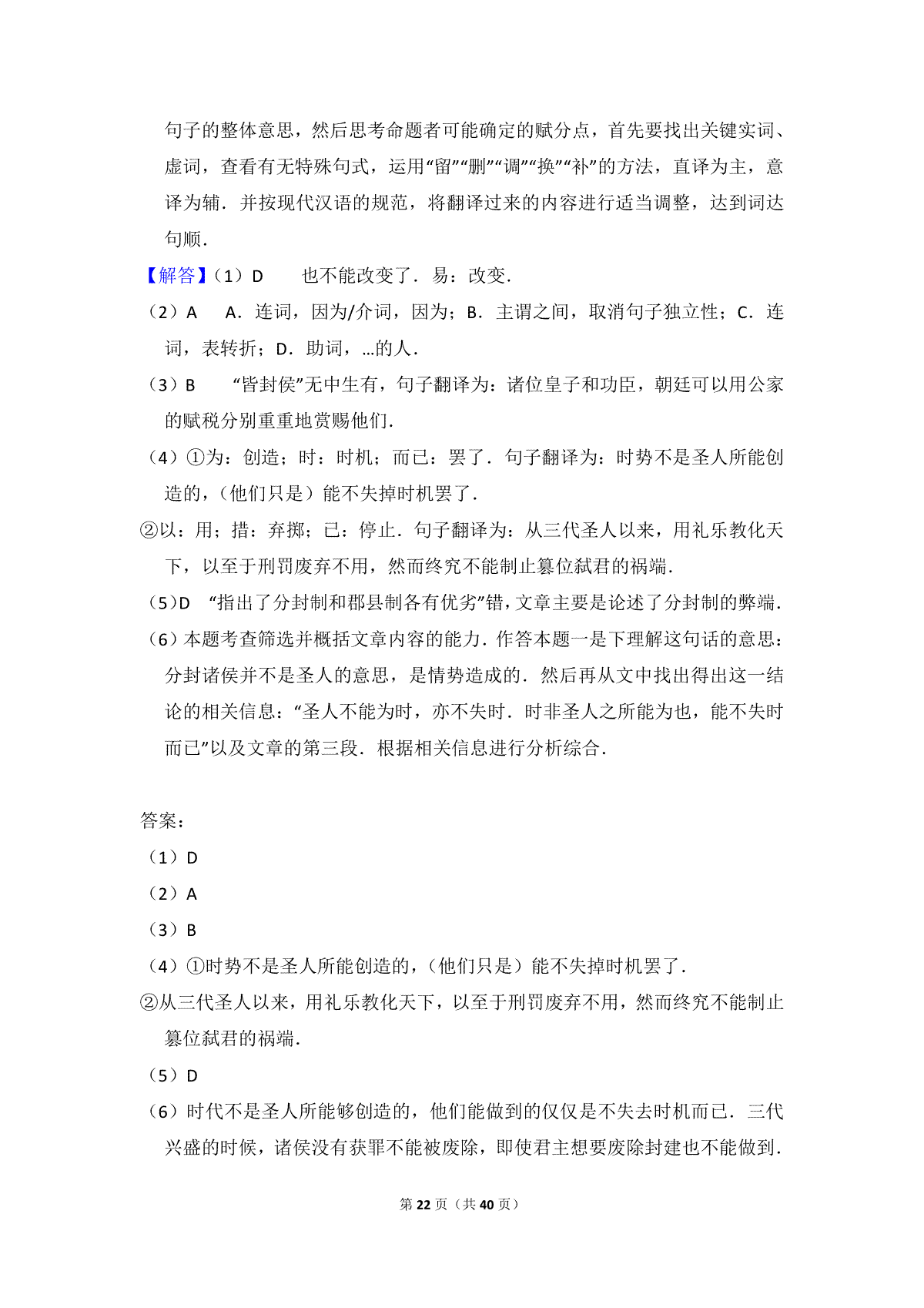 句子的整体意思，然后思考命题者可能确定的赋分点，首先要找出关键实词、虚词，查看有无特殊句式，运用“留”“删”“调”“换”“补”的方法，直译为主，意译为辅．并按现代汉语的规范，将翻译过来的内容进行适当调整，达到词达句顺．

【解答】（1）D　　也不能改变了．易：改变．

（2）A　　A．连词，因为/介词，因为；B．主谓之间，取消句子独立性；C．连词，表转折；D．助词，…的人．

（3）B　　“皆封侯”无中生有，句子翻译为：诸位皇子和功臣，朝廷可以用公家的赋税分别重重地赏赐他们．

（4）①为：创造；时：时机；而已：罢了．句子翻译为：时势不是圣人所能创造的，（他们只是）能不失掉时机罢了．

②以：用；措：弃掷；已：停止．句子翻译为：从三代圣人以来，用礼乐教化天下，以至于刑罚废弃不用，然而终究不能制止篡位弑君的祸端．

（5）D　“指出了分封制和郡县制各有优劣”错，文章主要是论述了分封制的弊端．

（6）本题考查筛选并概括文章内容的能力．作答本题一是下理解这句话的意思：分封诸侯并不是圣人的意思，是情势造成的．然后再从文中找出得出这一结论的相关信息：“圣人不能为时，亦不失时．时非圣人之所能为也，能不失时而已”以及文章的第三段．根据相关信息进行分析综合．

答案：

（1）D

（2）A

（3）B

（4）①时势不是圣人所能创造的，（他们只是）能不失掉时机罢了．

②从三代圣人以来，用礼乐教化天下，以至于刑罚废弃不用，然而终究不能制止篡位弑君的祸端．

（5）D

（6）时代不是圣人所能够创造的，他们能做到的仅仅是不失去时机而已．三代兴盛的时候，诸侯没有获罪不能被废除，即使君主想要废除封建也不能做到．

第 22 页（共 40 页）